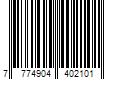 7 774904 402101